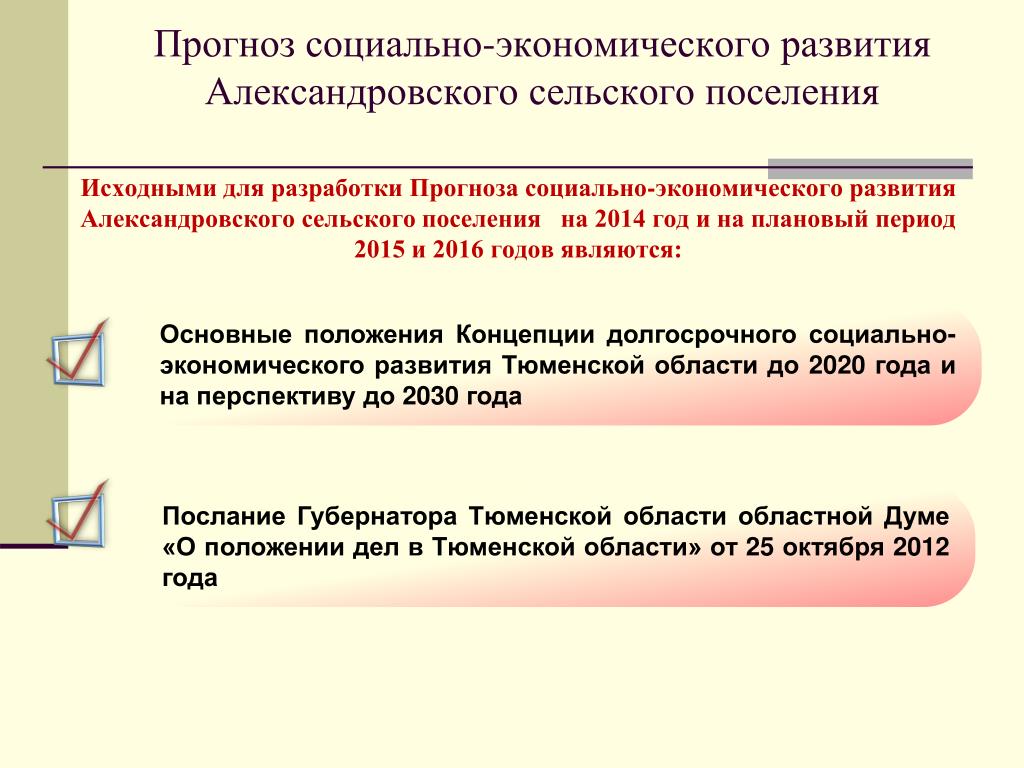 Прогноз социально-экономического развития Александровского сельского поселения

Исходными для разработки Прогноза социально-экономического развития Александровского сельского поселения на 2014 год и на плановый период 2015 и 2016 годов являются:

Основные положения Концепции долгосрочного социально-экономического развития Тюменской области до 2020 года и на перспективу до 2030 года

Послание Губернатора Тюменской области областной Думе «О положении дел в Тюменской области» от 25 октября 2012 года